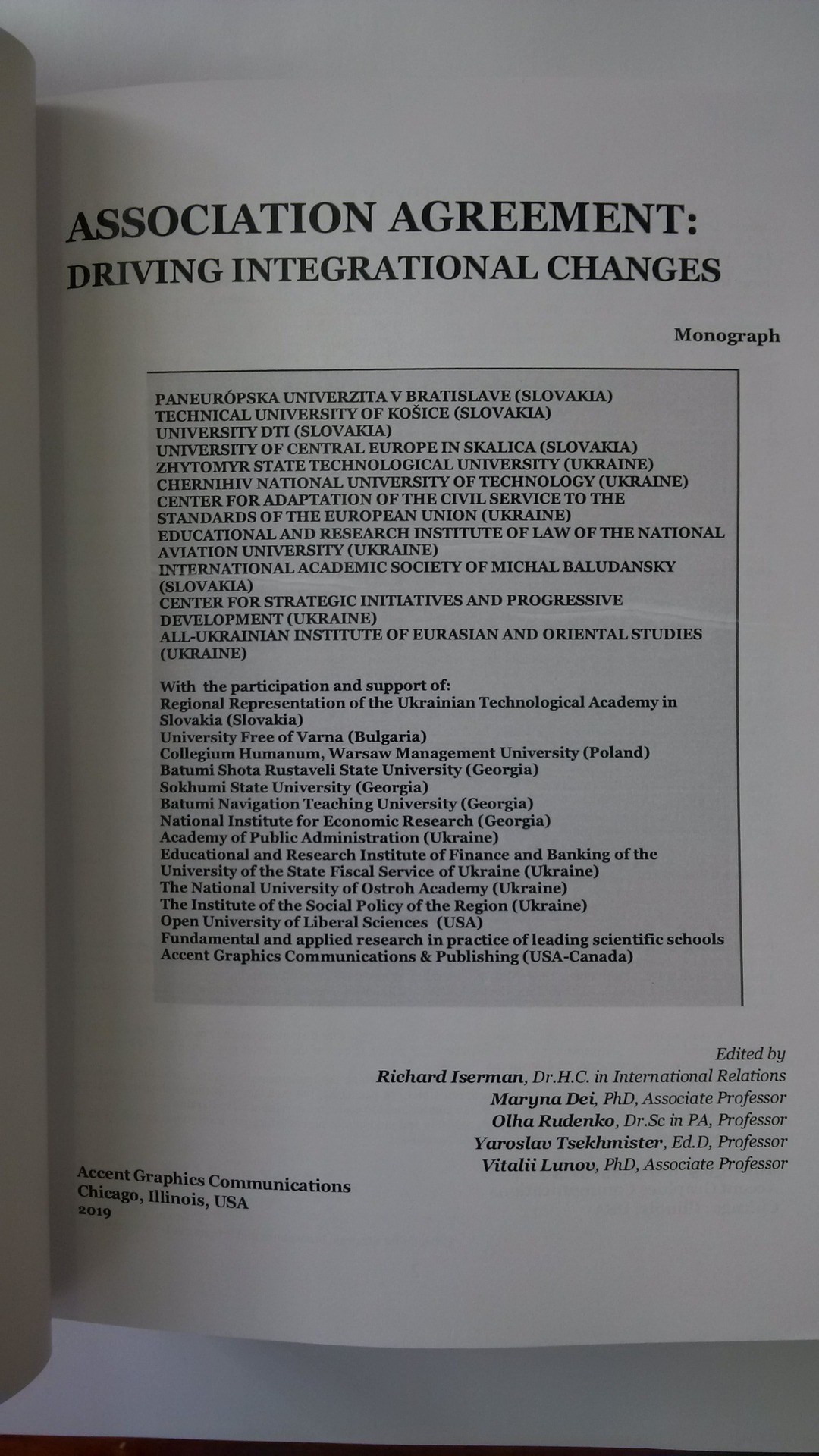 ASSOCIATION AGREEMENT:
DRIVING INTEGRATIONAL CHANGES

Monograph

PANEURÓPSKA UNIVERZITA V BRATISLAVE (SLOVAKIA)
TECHNICAL UNIVERSITY OF KOŠICE (SLOVAKIA)
UNIVERSITY DTI (SLOVAKIA)
UNIVERSITY OF CENTRAL EUROPE IN SKALICA (SLOVAKIA)
ZHYTOMYR STATE TECHNOLOGICAL UNIVERSITY (UKRAINE)
CHERNIHIV NATIONAL UNIVERSITY OF TECHNOLOGY (UKRAINE)
CENTER FOR ADAPTATION OF THE CIVIL SERVICE TO THE STANDARDS OF THE EUROPEAN UNION (UKRAINE)
EDUCATIONAL AND RESEARCH INSTITUTE OF LAW OF THE NATIONAL AVIATION UNIVERSITY (UKRAINE)
INTERNATIONAL ACADEMIC SOCIETY OF MICHAL BALUDANSKY (SLOVAKIA)
CENTER FOR STRATEGIC INITIATIVES AND PROGRESSIVE DEVELOPMENT (UKRAINE)
ALL-UKRAINIAN INSTITUTE OF EURASIAN AND ORIENTAL STUDIES (UKRAINE)

With the participation and support of:
Regional Representation of the Ukrainian Technological Academy in Slovakia (Slovakia)
University Free of Varna (Bulgaria)
Collegium Humanum, Warsaw Management University (Poland)
Batumi Shota Rustaveli State University (Georgia)
Sokhumi State University (Georgia)
Batumi Navigation Teaching University (Georgia)
National Institute for Economic Research (Georgia)
Academy of Public Administration (Ukraine)
Educational and Research Institute of Finance and Banking of the University of the State Fiscal Service of Ukraine (Ukraine)
The National University of Ostroh Academy (Ukraine)
The Institute of the Social Policy of the Region (Ukraine)
Open University of Liberal Sciences (USA)
Fundamental and applied research in practice of leading scientific schools
Accent Graphics Communications & Publishing (USA-Canada)

Edited by
Richard Iserman, Dr.H.C. in International Relations
Maryna Dei, PhD, Associate Professor
Olha Rudenko, Dr.Sc in PA, Professor
Yaroslav Tsekhmister, Ed.D, Professor
Vitalii Lunov, PhD, Associate Professor

Accent Graphics Communications
Chicago, Illinois, USA
2019